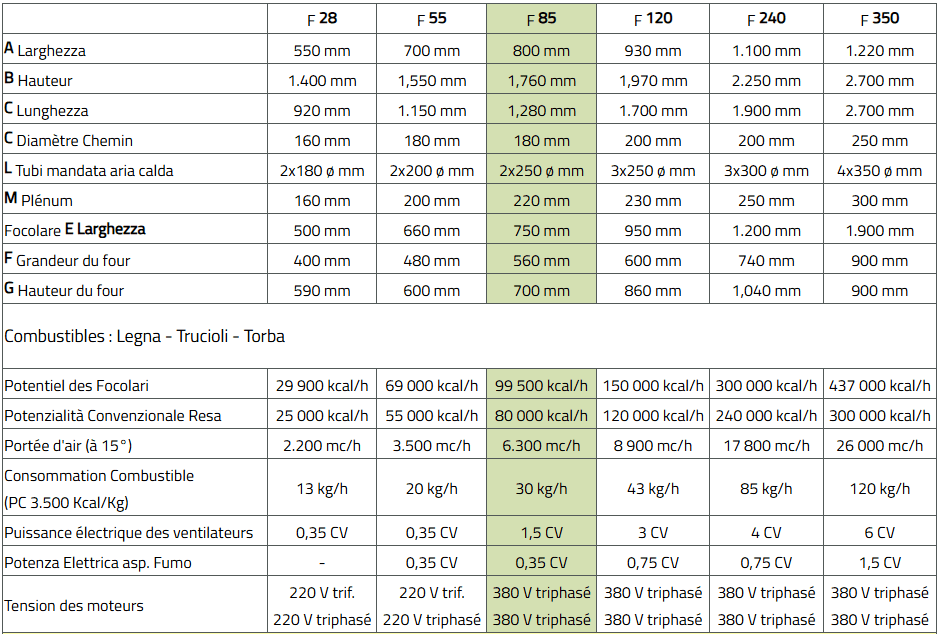 |  | F 28 | F 55 | F 85 | F 120 | F 240 | F 350 |
|---|---|---|---|---|---|---|
| A Larghezza | 550 mm | 700 mm | 800 mm | 930 mm | 1.100 mm | 1.220 mm |
| B Hauteur | 1.400 mm | 1,550 mm | 1,760 mm | 1,970 mm | 2.250 mm | 2.700 mm |
| C Lunghezza | 920 mm | 1.150 mm | 1,280 mm | 1.700 mm | 1.900 mm | 2.700 mm |
| C Diamètre Chemin | 160 mm | 180 mm | 180 mm | 200 mm | 200 mm | 250 mm |
| L Tubi mandata aria calda | 2x180 ø mm | 2x200 ø mm | 2x250 ø mm | 3x250 ø mm | 3x300 ø mm | 4x350 ø mm |
| M Plénum | 160 mm | 200 mm | 220 mm | 230 mm | 250 mm | 300 mm |
| Focolare E Larghezza | 500 mm | 660 mm | 750 mm | 950 mm | 1.200 mm | 1.900 mm |
| F Grandeur du four | 400 mm | 480 mm | 560 mm | 600 mm | 740 mm | 900 mm |
| G Hauteur du four | 590 mm | 600 mm | 700 mm | 860 mm | 1,040 mm | 900 mm |
| Combustibles : Legna - Trucioli - Torba |  |  |  |  |  |  |
| Potentiel des Focolari | 29 900 kcal/h | 69 000 kcal/h | 99 500 kcal/h | 150 000 kcal/h | 300 000 kcal/h | 437 000 kcal/h |
| Potenzialità Convenzionale Resa | 25 000 kcal/h | 55 000 kcal/h | 80 000 kcal/h | 120 000 kcal/h | 240 000 kcal/h | 300 000 kcal/h |
| Portée d'air (à 15°) | 2.200 mc/h | 3.500 mc/h | 6.300 mc/h | 8 900 mc/h | 17 800 mc/h | 26 000 mc/h |
| Consommation Combustible (PC 3.500 Kcal/Kg) | 13 kg/h | 20 kg/h | 30 kg/h | 43 kg/h | 85 kg/h | 120 kg/h |
| Puissance électrique des ventilateurs | 0,35 CV | 0,35 CV | 1,5 CV | 3 CV | 4 CV | 6 CV |
| Potenza Elettrica asp. Fumo | - | 0,35 CV | 0,35 CV | 0,75 CV | 0,75 CV | 1,5 CV |
| Tension des moteurs | 220 V trif. 220 V triphasé | 220 V trif. 220 V triphasé | 380 V triphasé 380 V triphasé | 380 V triphasé 380 V triphasé | 380 V triphasé 380 V triphasé | 380 V triphasé 380 V triphasé |